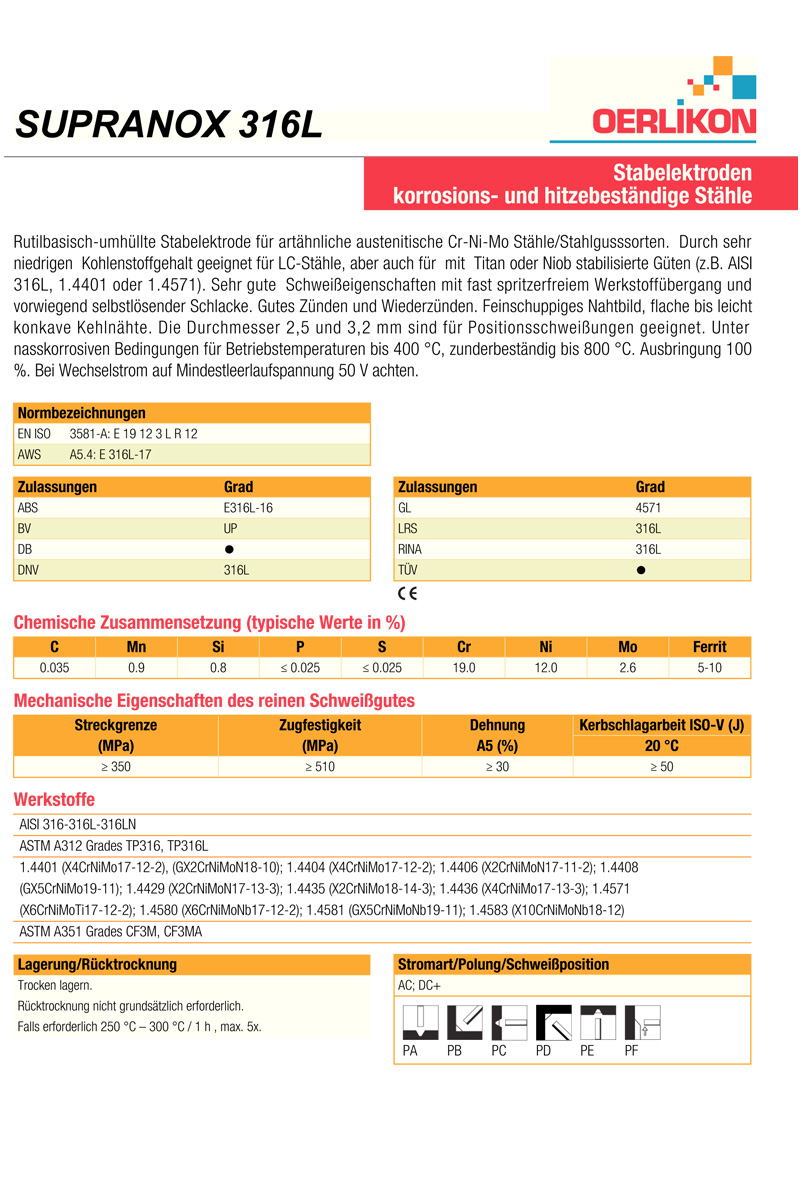 SUPRANOX 316L

OERLIKON

Stabelektroden
korrosions- und hitzebeständige Stähle

Rutilbasisch-umhüllte Stabelektrode für artähnliche austenitische Cr-Ni-Mo Stähle/Stahlgusssorten. Durch sehr niedrigen Kohlenstoffgehalt geeignet für LC-Stähle, aber auch für mit Titan oder Niob stabilisierte Güten (z.B. AISI 316L, 1.4401 oder 1.4571). Sehr gute Schweißeigenschaften mit fast spritzerfreiem Werkstoffübergang und vorwiegend selbstlösender Schlacke. Gutes Zünden und Wiederzünden. Feinschuppiges Nahtbild, flache bis leicht konkave Kehlnähte. Die Durchmesser 2,5 und 3,2 mm sind für Positionsschweißungen geeignet. Unter nasskorrosiven Bedingungen für Betriebstemperaturen bis 400 °C, zunderbeständig bis 800 °C. Ausbringung 100 %. Bei Wechselstrom auf Mindestleerlaufspannung 50 V achten.

| Normbezeichnungen | |
|---|---|
| EN ISO | 3581-A: E 19 12 3 L R 12 |
| AWS | A5.4: E 316L-17 |

| Zulassungen | Grad |
|---|---|
| ABS | E316L-16 |
| BV | UP |
| DB | ● |
| DNV | 316L |

| Zulassungen | Grad |
|---|---|
| GL | 4571 |
| LRS | 316L |
| RINA | 316L |
| TÜV | ● |

CE

Chemische Zusammensetzung (typische Werte in %)

| C | Mn | Si | P | S | Cr | Ni | Mo | Ferrit |
|---|---|---|---|---|---|---|---|---|
| 0.035 | 0.9 | 0.8 | ≤ 0.025 | ≤ 0.025 | 19.0 | 12.0 | 2.6 | 5-10 |

Mechanische Eigenschaften des reinen Schweißgutes

| Streckgrenze (MPa) | Zugfestigkeit (MPa) | Dehnung A5 (%) | Kerbschlagarbeit ISO-V (J) 20 °C |
|---|---|---|---|
| ≥ 350 | ≥ 510 | ≥ 30 | ≥ 50 |

Werkstoffe

AISI 316-316L-316LN
ASTM A312 Grades TP316, TP316L
1.4401 (X4CrNiMo17-12-2), (GX2CrNiMoN18-10); 1.4404 (X4CrNiMo17-12-2); 1.4406 (X2CrNiMoN17-11-2); 1.4408 (GX5CrNiMo19-11); 1.4429 (X2CrNiMoN17-13-3); 1.4435 (X2CrNiMo18-14-3); 1.4436 (X4CrNiMo17-13-3); 1.4571 (X6CrNiMoTi17-12-2); 1.4580 (X6CrNiMoNb17-12-2); 1.4581 (GX5CrNiMoNb19-11); 1.4583 (X10CrNiMoNb18-12)
ASTM A351 Grades CF3M, CF3MA

Lagerung/Rücktrocknung
Trocken lagern.
Rücktrocknung nicht grundsätzlich erforderlich.
Falls erforderlich 250 °C – 300 °C / 1 h , max. 5x.

Stromart/Polung/Schweißposition
AC; DC+
PA PB PC PD PE PF